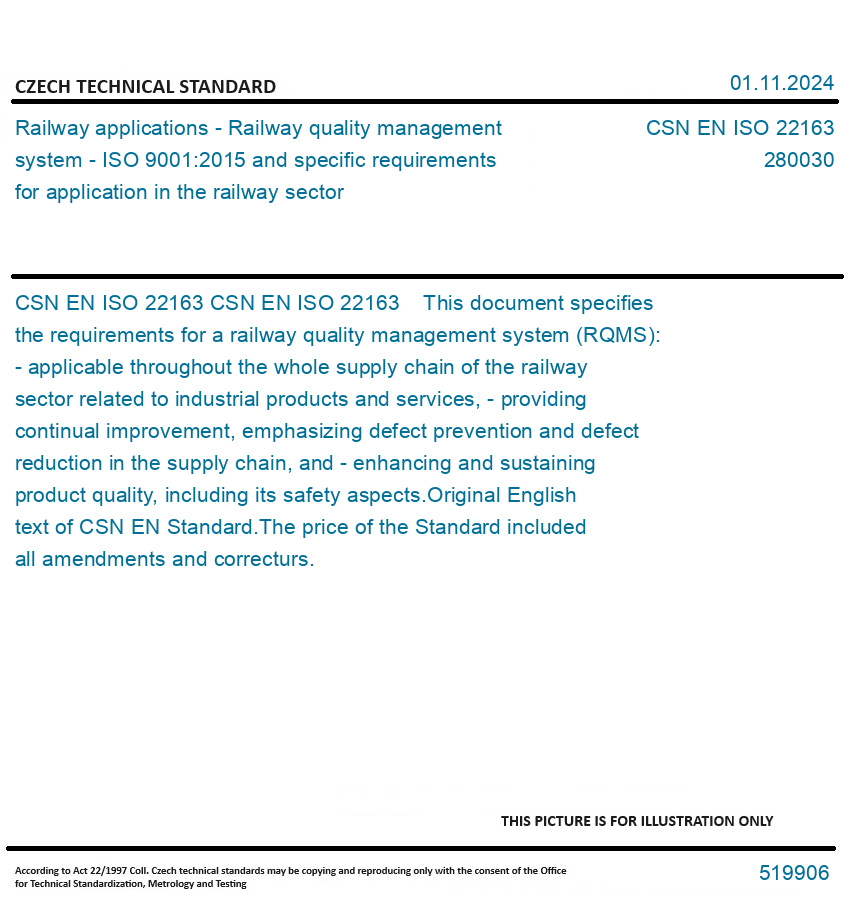 CZECH TECHNICAL STANDARD

01.11.2024

Railway applications - Railway quality management system - ISO 9001:2015 and specific requirements for application in the railway sector

CSN EN ISO 22163
280030

CSN EN ISO 22163 CSN EN ISO 22163 This document specifies the requirements for a railway quality management system (RQMS): - applicable throughout the whole supply chain of the railway sector related to industrial products and services, - providing continual improvement, emphasizing defect prevention and defect reduction in the supply chain, and - enhancing and sustaining product quality, including its safety aspects.Original English text of CSN EN Standard.The price of the Standard included all amendments and correcturs.

THIS PICTURE IS FOR ILLUSTRATION ONLY

According to Act 22/1997 Coll. Czech technical standards may be copying and reproducing only with the consent of the Office for Technical Standardization, Metrology and Testing

519906